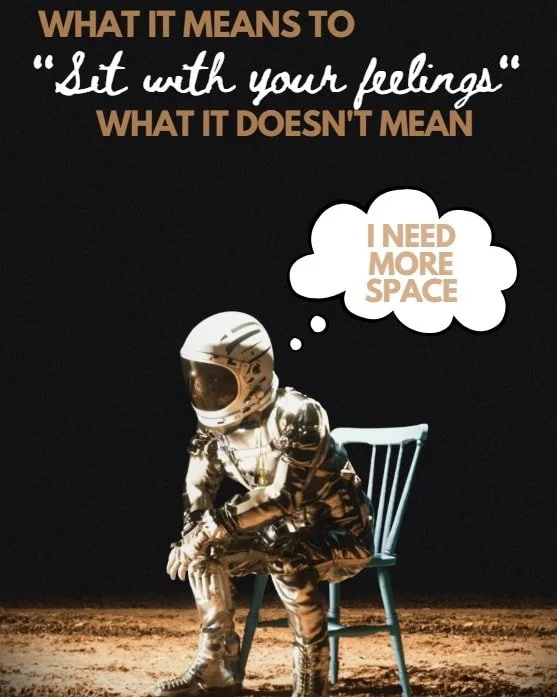 WHAT IT MEANS TO
"Sit with your feelings"
WHAT IT DOESN'T MEAN

I NEED MORE SPACE